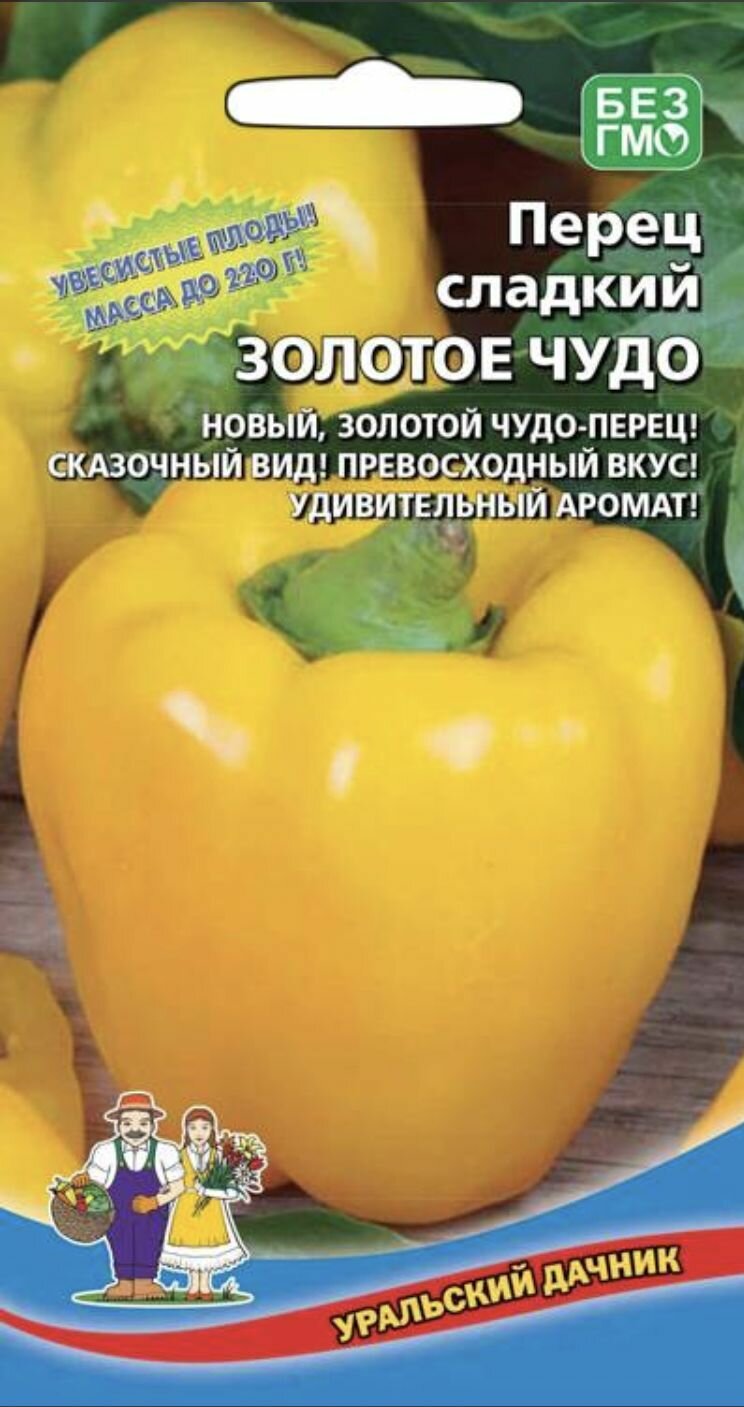 БЕЗ ГМО

УВЕСИСТЫЕ ПЛОДЫ! МАССА ДО 220 Г!

Перец сладкий ЗОЛОТОЕ ЧУДО

НОВЫЙ, ЗОЛОТОЙ ЧУДО-ПЕРЕЦ! СКАЗОЧНЫЙ ВИД! ПРЕВОСХОДНЫЙ ВКУС! УДИВИТЕЛЬНЫЙ АРОМАТ!

УРАЛЬСКИЙ ДАЧНИК